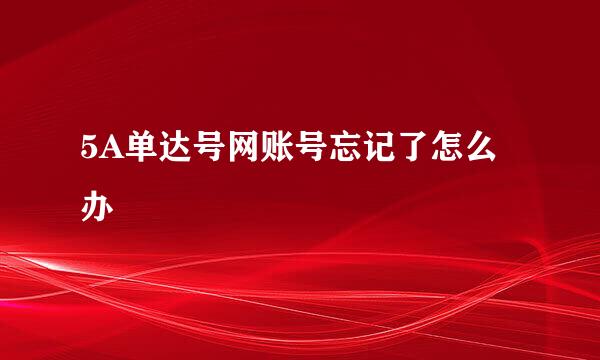 5A单达号网账号忘记了怎么办